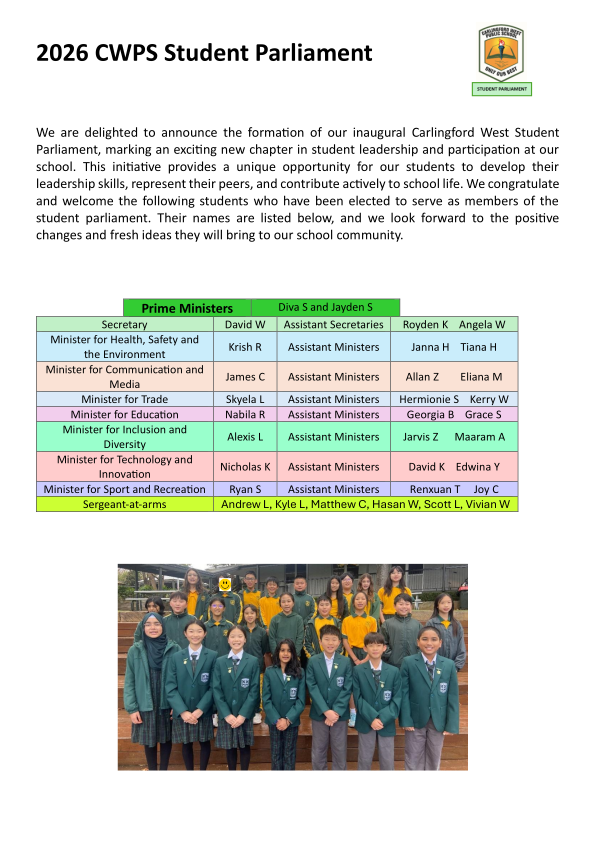 2026 CWPS Student Parliament

CARLINGFORD WEST PUBLIC SCHOOL
ONLY OUR BEST
STUDENT PARLIAMENT

We are delighted to announce the formation of our inaugural Carlingford West Student Parliament, marking an exciting new chapter in student leadership and participation at our school. This initiative provides a unique opportunity for our students to develop their leadership skills, represent their peers, and contribute actively to school life. We congratulate and welcome the following students who have been elected to serve as members of the student parliament. Their names are listed below, and we look forward to the positive changes and fresh ideas they will bring to our school community.

| Prime Ministers | Diva S and Jayden S | | |
|---|---|---|---|
| Secretary | David W | Assistant Secretaries | Royden K Angela W |
| Minister for Health, Safety and the Environment | Krish R | Assistant Ministers | Janna H Tiana H |
| Minister for Communication and Media | James C | Assistant Ministers | Allan Z Eliana M |
| Minister for Trade | Skyela L | Assistant Ministers | Hermionie S Kerry W |
| Minister for Education | Nabila R | Assistant Ministers | Georgia B Grace S |
| Minister for Inclusion and Diversity | Alexis L | Assistant Ministers | Jarvis Z Maaram A |
| Minister for Technology and Innovation | Nicholas K | Assistant Ministers | David K Edwina Y |
| Minister for Sport and Recreation | Ryan S | Assistant Ministers | Renxuan T Joy C |
| Sergeant-at-arms | Andrew L, Kyle L, Matthew C, Hasan W, Scott L, Vivian W | | |